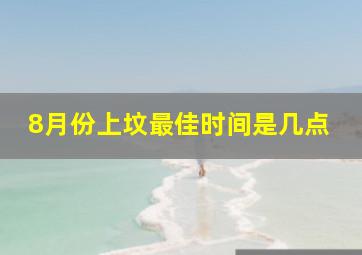 8月份上坟最佳时间是几点